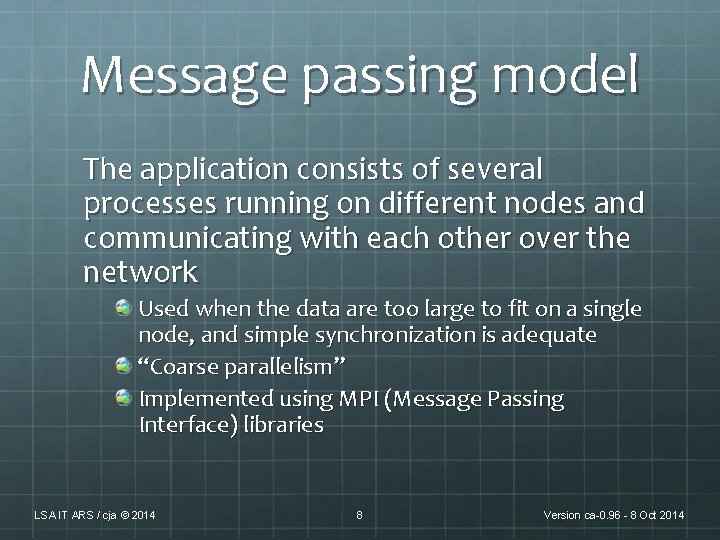 Message passing model

The application consists of several processes running on different nodes and communicating with each other over the network

Used when the data are too large to fit on a single node, and simple synchronization is adequate

“Coarse parallelism”

Implemented using MPI (Message Passing Interface) libraries

LSA IT ARS / cja © 2014

8

Version ca-0.96 - 8 Oct 2014